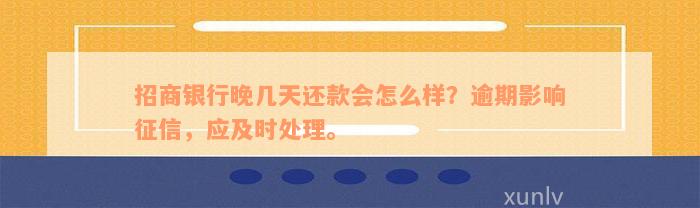 招商银行晚几天还款会怎么样？逾期影响征信，应及时处理。

xunlv